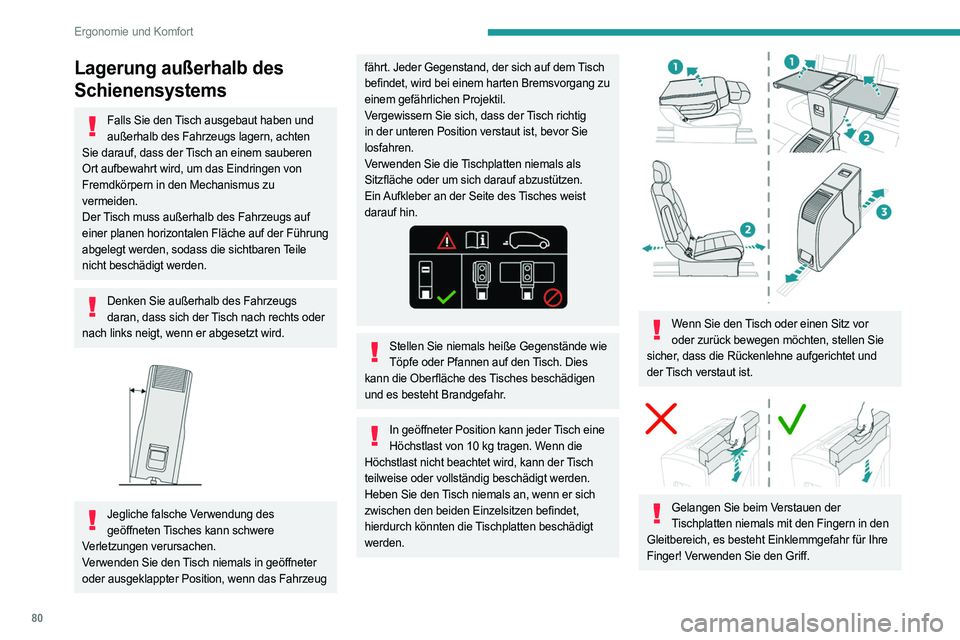 Ergonomie und Komfort

Lagerung außerhalb des Schienensystems

Falls Sie den Tisch ausgebaut haben und außerhalb des Fahrzeugs lagern, achten Sie darauf, dass der Tisch an einem sauberen Ort aufbewahrt wird, um das Eindringen von Fremdkörpern in den Mechanismus zu vermeiden.
Der Tisch muss außerhalb des Fahrzeugs auf einer planen horizontalen Fläche auf der Führung abgelegt werden, sodass die sichtbaren Teile nicht beschädigt werden.

Denken Sie außerhalb des Fahrzeugs daran, dass sich der Tisch nach rechts oder nach links neigt, wenn er abgesetzt wird.

Jegliche falsche Verwendung des geöffneten Tisches kann schwere Verletzungen verursachen.
Verwenden Sie den Tisch niemals in geöffneter oder ausgeklappter Position, wenn das Fahrzeug fährt. Jeder Gegenstand, der sich auf dem Tisch befindet, wird bei einem harten Bremsvorgang zu einem gefährlichen Projektil.
Vergewissern Sie sich, dass der Tisch richtig in der unteren Position verstaut ist, bevor Sie losfahren.
Verwenden Sie die Tischplatten niemals als Sitzfläche oder um sich darauf abzustützen.
Ein Aufkleber an der Seite des Tisches weist darauf hin.

Stellen Sie niemals heiße Gegenstände wie Töpfe oder Pfannen auf den Tisch. Dies kann die Oberfläche des Tisches beschädigen und es besteht Brandgefahr.

In geöffneter Position kann jeder Tisch eine Höchstlast von 10 kg tragen. Wenn die Höchstlast nicht beachtet wird, kann der Tisch teilweise oder vollständig beschädigt werden.
Heben Sie den Tisch niemals an, wenn er sich zwischen den beiden Einzelsitzen befindet, hierdurch könnten die Tischplatten beschädigt werden.

1
1
2
2
3

Wenn Sie den Tisch oder einen Sitz vor oder zurück bewegen möchten, stellen Sie sicher, dass die Rückenlehne aufgerichtet und der Tisch verstaut ist.

Gelangen Sie beim Verstauen der Tischplatten niemals mit den Fingern in den Gleitbereich, es besteht Einklemmgefahr für Ihre Finger! Verwenden Sie den Griff.

80

carmanualsonline.info